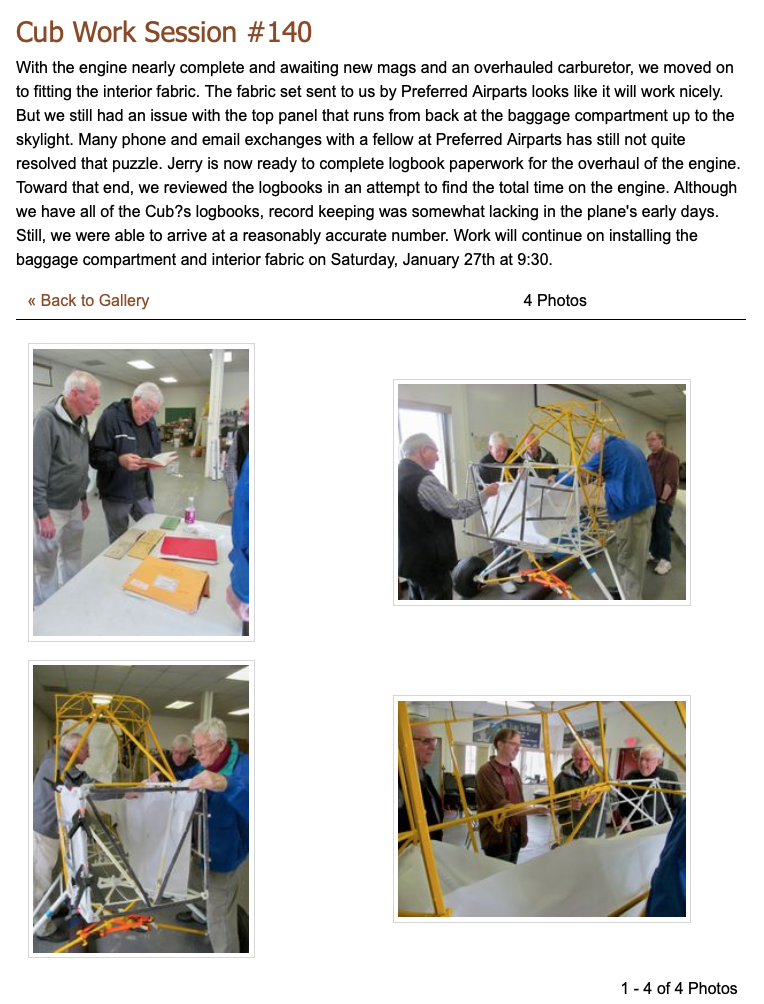 Cub Work Session #140

With the engine nearly complete and awaiting new mags and an overhauled carburetor, we moved on to fitting the interior fabric. The fabric set sent to us by Preferred Airparts looks like it will work nicely. But we still had an issue with the top panel that runs from back at the baggage compartment up to the skylight. Many phone and email exchanges with a fellow at Preferred Airparts has still not quite resolved that puzzle. Jerry is now ready to complete logbook paperwork for the overhaul of the engine. Toward that end, we reviewed the logbooks in an attempt to find the total time on the engine. Although we have all of the Cub?s logbooks, record keeping was somewhat lacking in the plane's early days. Still, we were able to arrive at a reasonably accurate number. Work will continue on installing the baggage compartment and interior fabric on Saturday, January 27th at 9:30.

« Back to Gallery

4 Photos

1 - 4 of 4 Photos